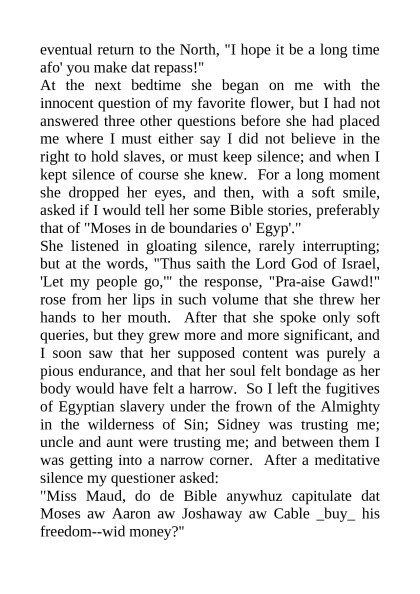 eventual return to the North, "I hope it be a long time afo' you make dat repass!"

At the next bedtime she began on me with the innocent question of my favorite flower, but I had not answered three other questions before she had placed me where I must either say I did not believe in the right to hold slaves, or must keep silence; and when I kept silence of course she knew. For a long moment she dropped her eyes, and then, with a soft smile, asked if I would tell her some Bible stories, preferably that of "Moses in de boundaries o' Egyp'."

She listened in gloating silence, rarely interrupting; but at the words, "Thus saith the Lord God of Israel, 'Let my people go,'" the response, "Pra-aise Gawd!" rose from her lips in such volume that she threw her hands to her mouth. After that she spoke only soft queries, but they grew more and more significant, and I soon saw that her supposed content was purely a pious endurance, and that her soul felt bondage as her body would have felt a harrow. So I left the fugitives of Egyptian slavery under the frown of the Almighty in the wilderness of Sin; Sidney was trusting me; uncle and aunt were trusting me; and between them I was getting into a narrow corner. After a meditative silence my questioner asked:

"Miss Maud, do de Bible anywhuz capitulate dat Moses aw Aaron aw Joshaway aw Cable _buy_ his freedom--wid money?"